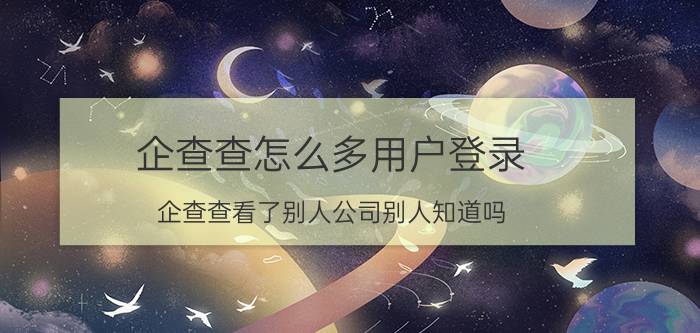 企查查怎么多用户登录

企查查看了别人公司别人知道吗